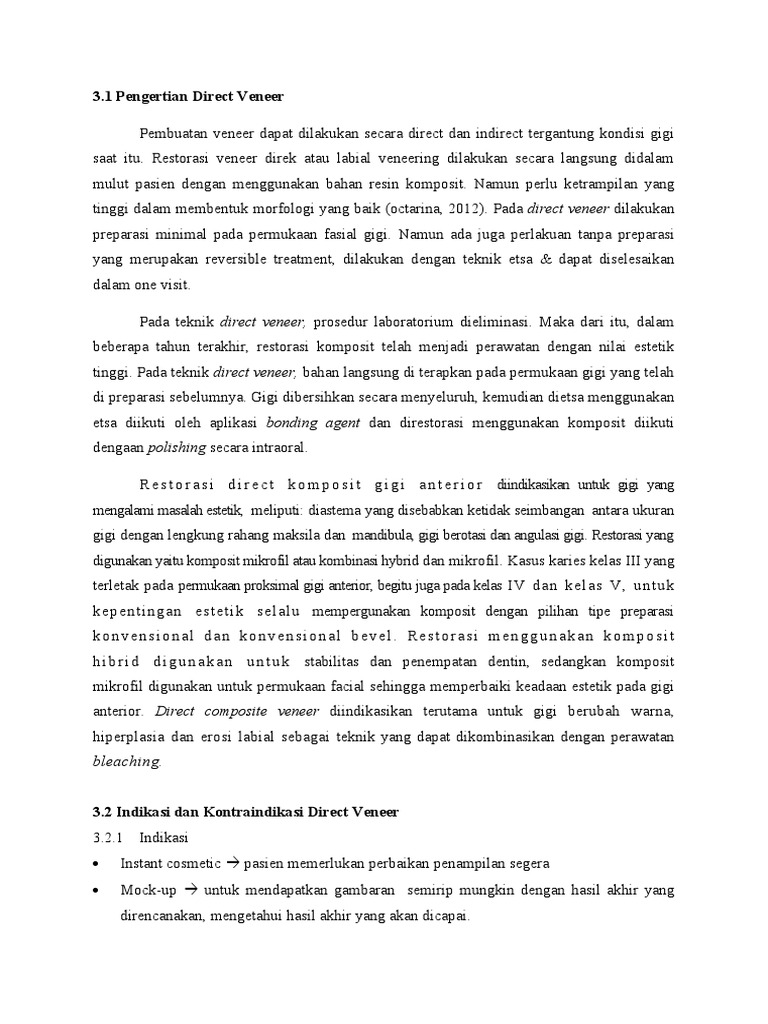 3.1 Pengertian Direct Veneer

Pembuatan veneer dapat dilakukan secara direct dan indirect tergantung kondisi gigi saat itu. Restorasi veneer direk atau labial veneering dilakukan secara langsung didalam mulut pasien dengan menggunakan bahan resin komposit. Namun perlu ketrampilan yang tinggi dalam membentuk morfologi yang baik (octarina, 2012). Pada direct veneer dilakukan preparasi minimal pada permukaan fasial gigi. Namun ada juga perlakuan tanpa preparasi yang merupakan reversible treatment, dilakukan dengan teknik etsa & dapat diselesaikan dalam one visit.

Pada teknik direct veneer, prosedur laboratorium dieliminasi. Maka dari itu, dalam beberapa tahun terakhir, restorasi komposit telah menjadi perawatan dengan nilai estetik tinggi. Pada teknik direct veneer, bahan langsung di terapkan pada permukaan gigi yang telah di preparasi sebelumnya. Gigi dibersihkan secara menyeluruh, kemudian dietsa menggunakan etsa diikuti oleh aplikasi bonding agent dan direstorasi menggunakan komposit diikuti dengaan polishing secara intraoral.

Restorasi direct komposit gigi anterior diindikasikan untuk gigi yang mengalami masalah estetik, meliputi: diastema yang disebabkan ketidak seimbangan antara ukuran gigi dengan lengkung rahang maksila dan mandibula, gigi berotasi dan angulasi gigi. Restorasi yang digunakan yaitu komposit mikrofil atau kombinasi hybrid dan mikrofil. Kasus karies kelas III yang terletak pada permukaan proksimal gigi anterior, begitu juga pada kelas IV dan kelas V, untuk kepentingan estetik selalu mempergunakan komposit dengan pilihan tipe preparasi konvensional dan konvensional bevel. Restorasi menggunakan komposit hibrid digunakan untuk stabilitas dan penempatan dentin, sedangkan komposit mikrofil digunakan untuk permukaan facial sehingga memperbaiki keadaan estetik pada gigi anterior. Direct composite veneer diindikasikan terutama untuk gigi berubah warna, hiperplasia dan erosi labial sebagai teknik yang dapat dikombinasikan dengan perawatan bleaching.

3.2 Indikasi dan Kontraindikasi Direct Veneer
3.2.1 Indikasi
• Instant cosmetic → pasien memerlukan perbaikan penampilan segera
• Mock-up → untuk mendapatkan gambaran semirip mungkin dengan hasil akhir yang direncanakan, mengetahui hasil akhir yang akan dicapai.